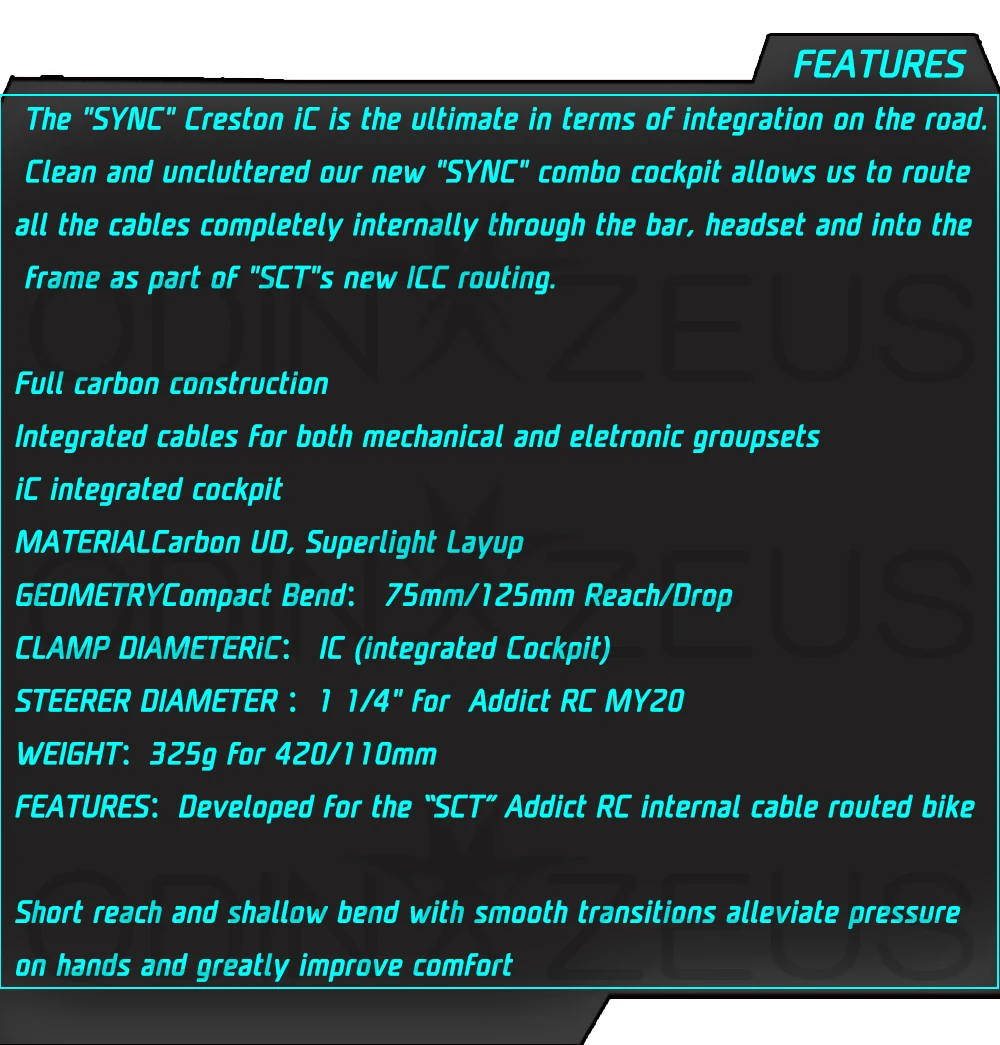 FEATURES

The "SYNC" Creston iC is the ultimate in terms of integration on the road. Clean and uncluttered our new "SYNC" combo cockpit allows us to route all the cables completely internally through the bar, headset and into the frame as part of "SCT"s new ICC routing.

Full carbon construction
Integrated cables for both mechanical and eletronic groupsets
iC integrated cockpit
MATERIALCarbon UD, Superlight Layup
GEOMETRYCompact Bend: 75mm/125mm Reach/Drop
CLAMP DIAMETERiC: IC (integrated Cockpit)
STEERER DIAMETER : 1 1/4" for Addict RC MY20
WEIGHT: 325g for 420/110mm
FEATURES: Developed for the "SCT" Addict RC internal cable routed bike

Short reach and shallow bend with smooth transitions alleviate pressure on hands and greatly improve comfort

ODIN ZEUS